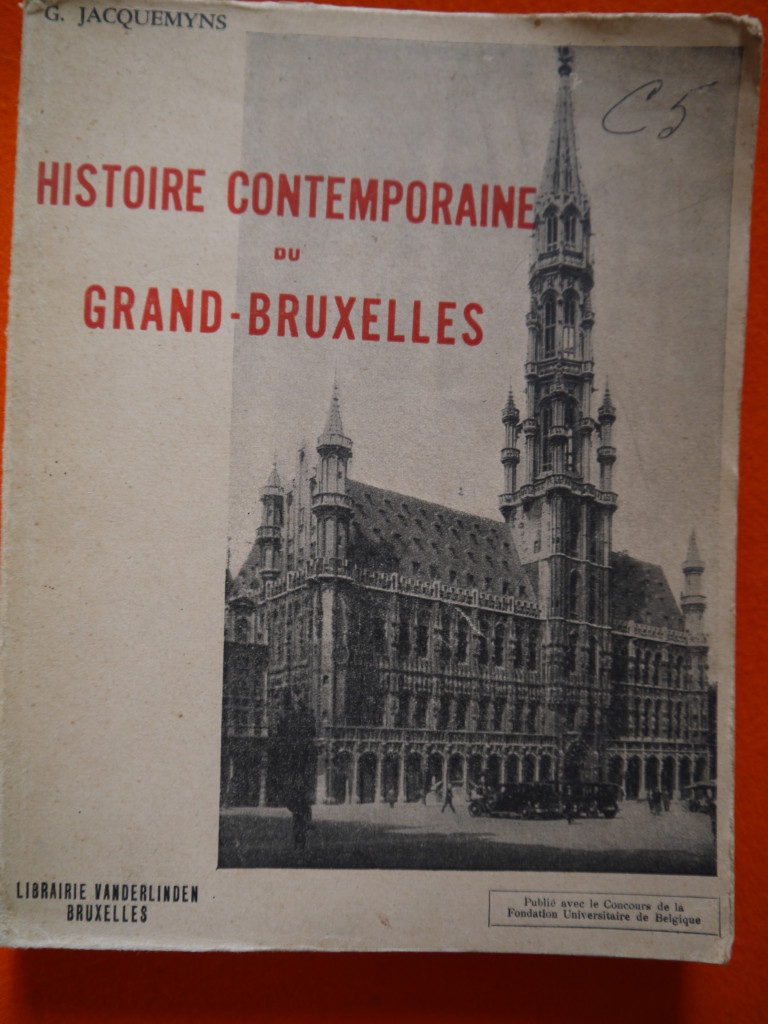 G. JACQUEMYNS

C5

HISTOIRE CONTEMPORAINE
DU
GRAND-BRUXELLES

LIBRAIRIE VANDERLINDEN
BRUXELLES

Publié avec le Concours de la Fondation Universitaire de Belgique